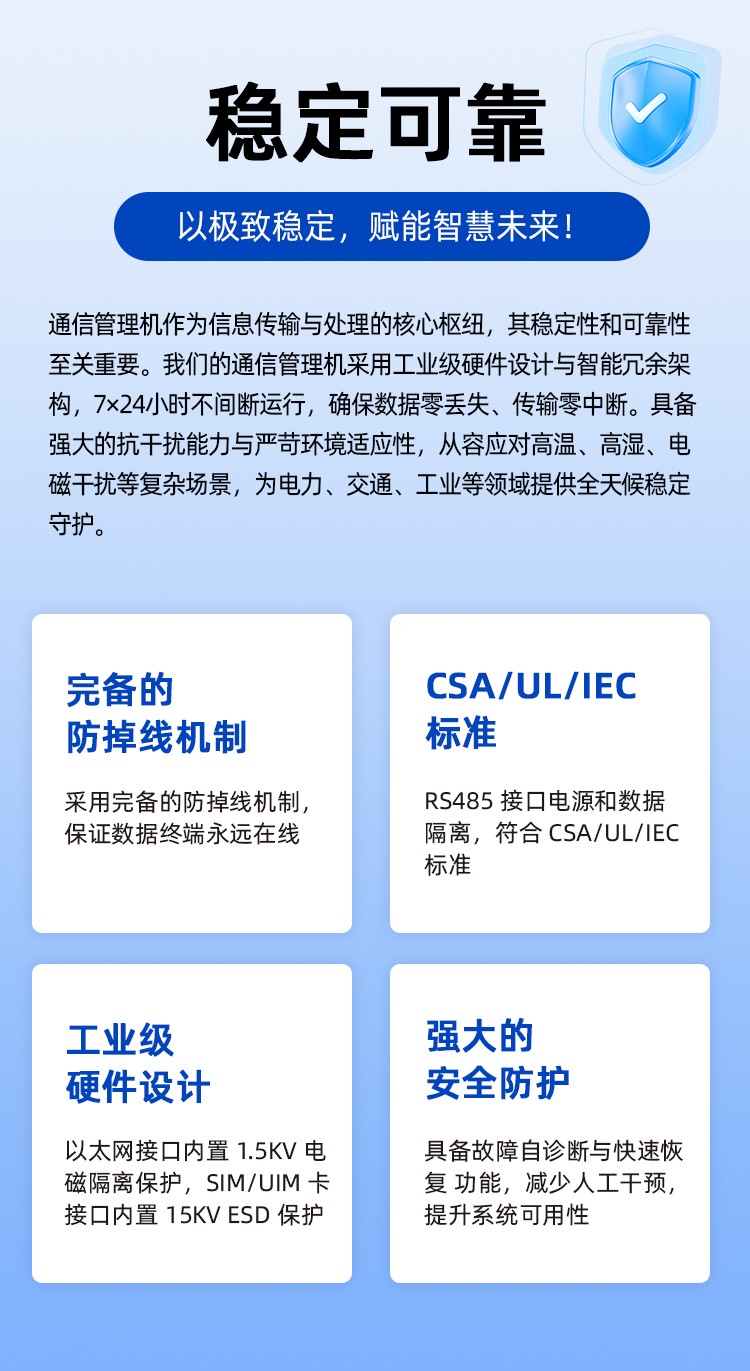 稳定可靠

以极致稳定，赋能智慧未来！

通信管理机作为信息传输与处理的核心枢纽，其稳定性和可靠性至关重要。我们的通信管理机采用工业级硬件设计与智能冗余架构，7×24小时不间断运行，确保数据零丢失、传输零中断。具备强大的抗干扰能力与严苛环境适应性，从容应对高温、高湿、电磁干扰等复杂场景，为电力、交通、工业等领域提供全天候稳定守护。

完备的
防掉线机制

采用完备的防掉线机制，保证数据终端永远在线

CSA/UL/IEC
标准

RS485 接口电源和数据隔离，符合 CSA/UL/IEC 标准

工业级
硬件设计

以太网接口内置 1.5KV 电磁隔离保护，SIM/UIM 卡接口内置 15KV ESD 保护

强大的
安全防护

具备故障自诊断与快速恢复 功能，减少人工干预，提升系统可用性